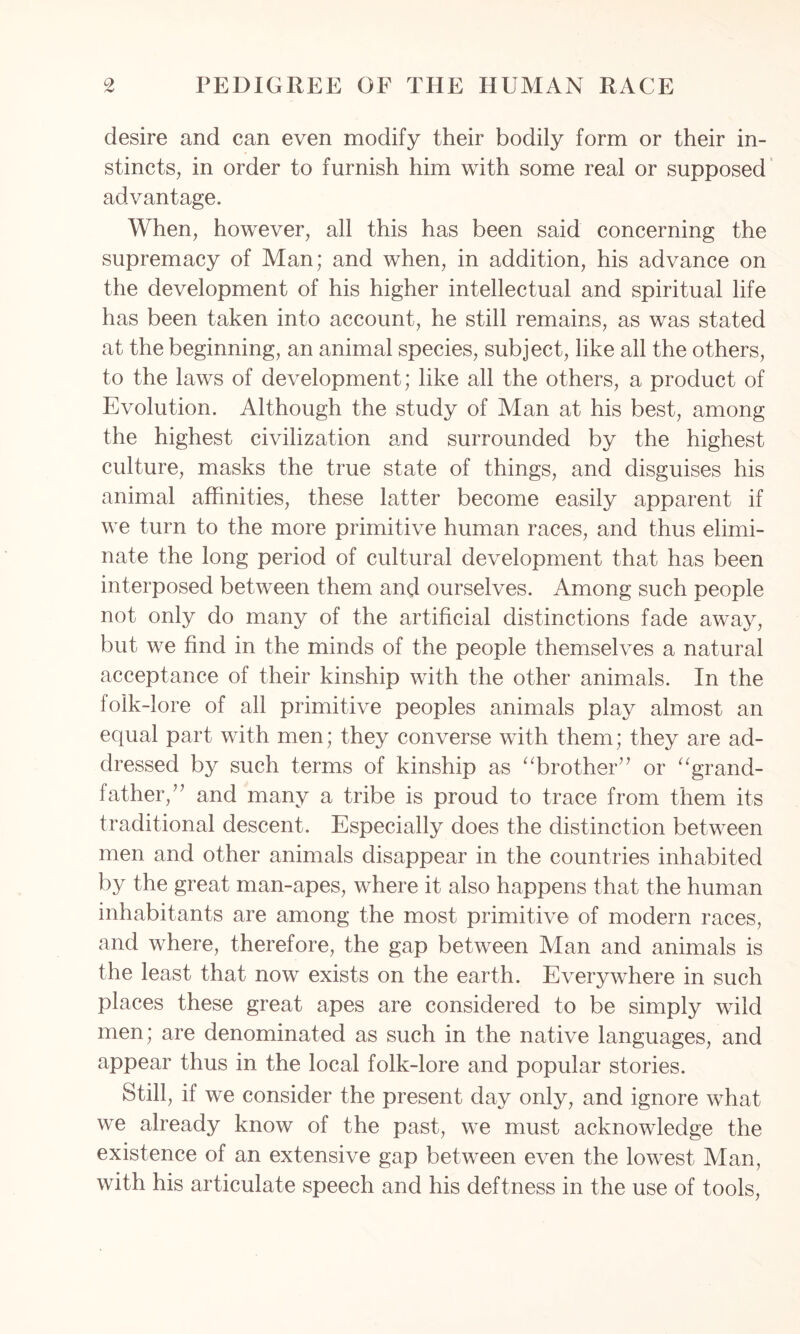 2 PEDIGREE OF THE HUMAN RACE

desire and can even modify their bodily form or their instincts, in order to furnish him with some real or supposed advantage.

When, however, all this has been said concerning the supremacy of Man; and when, in addition, his advance on the development of his higher intellectual and spiritual life has been taken into account, he still remains, as was stated at the beginning, an animal species, subject, like all the others, to the laws of development; like all the others, a product of Evolution. Although the study of Man at his best, among the highest civilization and surrounded by the highest culture, masks the true state of things, and disguises his animal affinities, these latter become easily apparent if we turn to the more primitive human races, and thus eliminate the long period of cultural development that has been interposed between them and ourselves. Among such people not only do many of the artificial distinctions fade away, but we find in the minds of the people themselves a natural acceptance of their kinship with the other animals. In the folk-lore of all primitive peoples animals play almost an equal part with men; they converse with them; they are addressed by such terms of kinship as "brother" or "grandfather," and many a tribe is proud to trace from them its traditional descent. Especially does the distinction between men and other animals disappear in the countries inhabited by the great man-apes, where it also happens that the human inhabitants are among the most primitive of modern races, and where, therefore, the gap between Man and animals is the least that now exists on the earth. Everywhere in such places these great apes are considered to be simply wild men; are denominated as such in the native languages, and appear thus in the local folk-lore and popular stories.

Still, if we consider the present day only, and ignore what we already know of the past, we must acknowledge the existence of an extensive gap between even the lowest Man, with his articulate speech and his deftness in the use of tools,